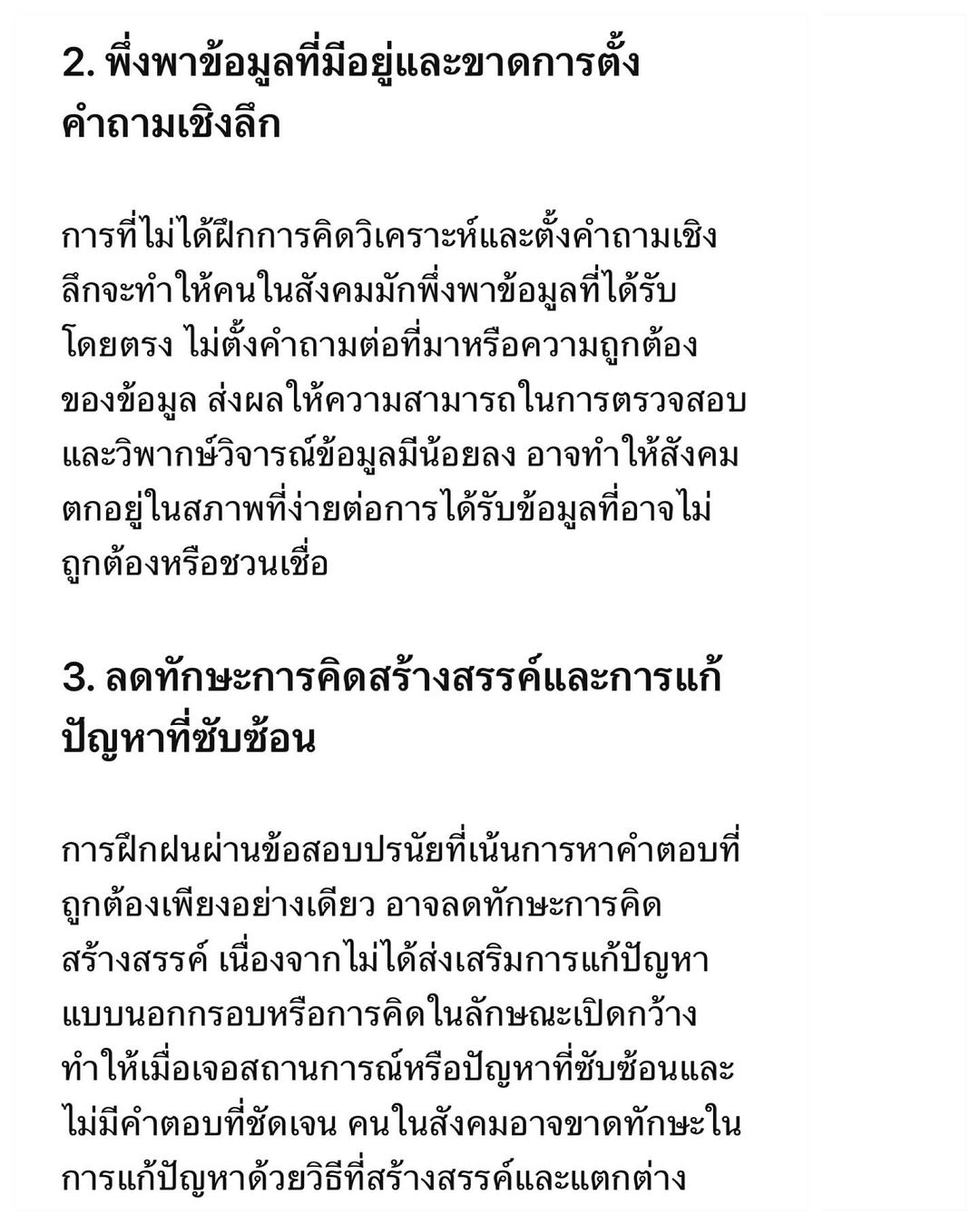 2. พึ่งพาข้อมูลที่มีอยู่และขาดการตั้งคำถามเชิงลึก

การที่ไม่ได้ฝึกการคิดวิเคราะห์และตั้งคำถามเชิงลึกจะทำให้คนในสังคมมักพึ่งพาข้อมูลที่ได้รับโดยตรง ไม่ตั้งคำถามต่อที่มาหรือความถูกต้องของข้อมูล ส่งผลให้ความสามารถในการตรวจสอบและวิพากษ์วิจารณ์ข้อมูลมีน้อยลง อาจทำให้สังคมตกอยู่ในสภาพที่ง่ายต่อการได้รับข้อมูลที่อาจไม่ถูกต้องหรือชวนเชื่อ

3. ลดทักษะการคิดสร้างสรรค์และการแก้ปัญหาที่ซับซ้อน

การฝึกฝนผ่านข้อสอบปรนัยที่เน้นการหาคำตอบที่ถูกต้องเพียงอย่างเดียว อาจลดทักษะการคิดสร้างสรรค์ เนื่องจากไม่ได้ส่งเสริมการแก้ปัญหาแบบนอกกรอบหรือการคิดในลักษณะเปิดกว้าง ทำให้เมื่อเจอสถานการณ์หรือปัญหาที่ซับซ้อนและไม่มีคำตอบที่ชัดเจน คนในสังคมอาจขาดทักษะในการแก้ปัญหาด้วยวิธีที่สร้างสรรค์และแตกต่าง